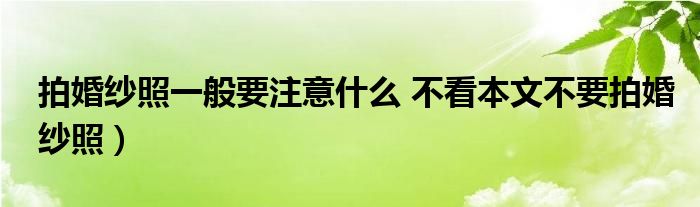 拍婚纱照一般要注意什么 不看本文不要拍婚纱照）